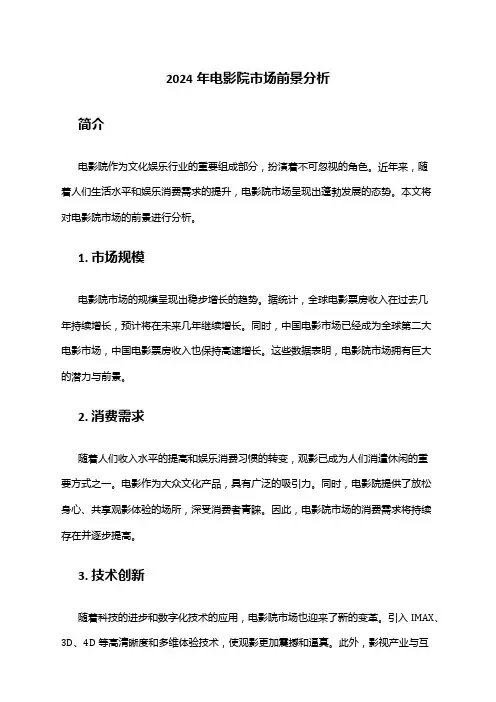 2024 年电影院市场前景分析

简介

电影院作为文化娱乐行业的重要组成部分，扮演着不可忽视的角色。近年来，随着人们生活水平和娱乐消费需求的提升，电影院市场呈现出蓬勃发展的态势。本文将对电影院市场的前景进行分析。

1. 市场规模

电影院市场的规模呈现出稳步增长的趋势。据统计，全球电影票房收入在过去几年持续增长，预计将在未来几年继续增长。同时，中国电影市场已经成为全球第二大电影市场，中国电影票房收入也保持高速增长。这些数据表明，电影院市场拥有巨大的潜力与前景。

2. 消费需求

随着人们收入水平的提高和娱乐消费习惯的转变，观影已成为人们消遣休闲的重要方式之一。电影作为大众文化产品，具有广泛的吸引力。同时，电影院提供了放松身心、共享观影体验的场所，深受消费者青睐。因此，电影院市场的消费需求将持续存在并逐步提高。

3. 技术创新

随着科技的进步和数字化技术的应用，电影院市场也迎来了新的变革。引入 IMAX、3D、4D 等高清晰度和多维体验技术，使观影更加震撼和逼真。此外，影视产业与互